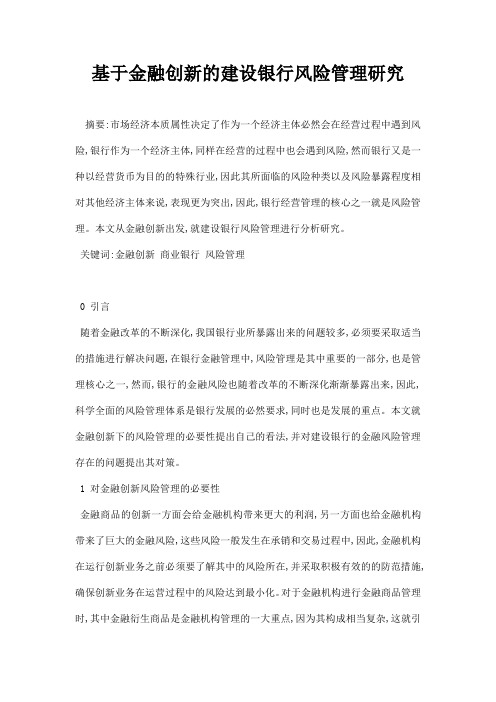 基于金融创新的建设银行风险管理研究

摘要:市场经济本质属性决定了作为一个经济主体必然会在经营过程中遇到风险,银行作为一个经济主体,同样在经营的过程中也会遇到风险,然而银行又是一种以经营货币为目的的特殊行业,因此其所面临的风险种类以及风险暴露程度相对其他经济主体来说,表现更为突出,因此,银行经营管理的核心之一就是风险管理。本文从金融创新出发,就建设银行风险管理进行分析研究。

关键词:金融创新 商业银行 风险管理

0 引言

随着金融改革的不断深化,我国银行业所暴露出来的问题较多,必须要采取适当的措施进行解决问题,在银行金融管理中,风险管理是其中重要的一部分,也是管理核心之一,然而,银行的金融风险也随着改革的不断深化渐渐暴露出来,因此,科学全面的风险管理体系是银行发展的必然要求,同时也是发展的重点。本文就金融创新下的风险管理的必要性提出自己的看法,并对建设银行的金融风险管理存在的问题提出其对策。

1 对金融创新风险管理的必要性

金融商品的创新一方面会给金融机构带来更大的利润,另一方面也给金融机构带来了巨大的金融风险,这些风险一般发生在承销和交易过程中,因此,金融机构在运行创新业务之前必须要了解其中的风险所在,并采取积极有效的的防范措施,确保创新业务在运营过程中的风险达到最小化。对于金融机构进行金融商品管理时,其中金融衍生商品是金融机构管理的一大重点,因为其构成相当复杂,这就引